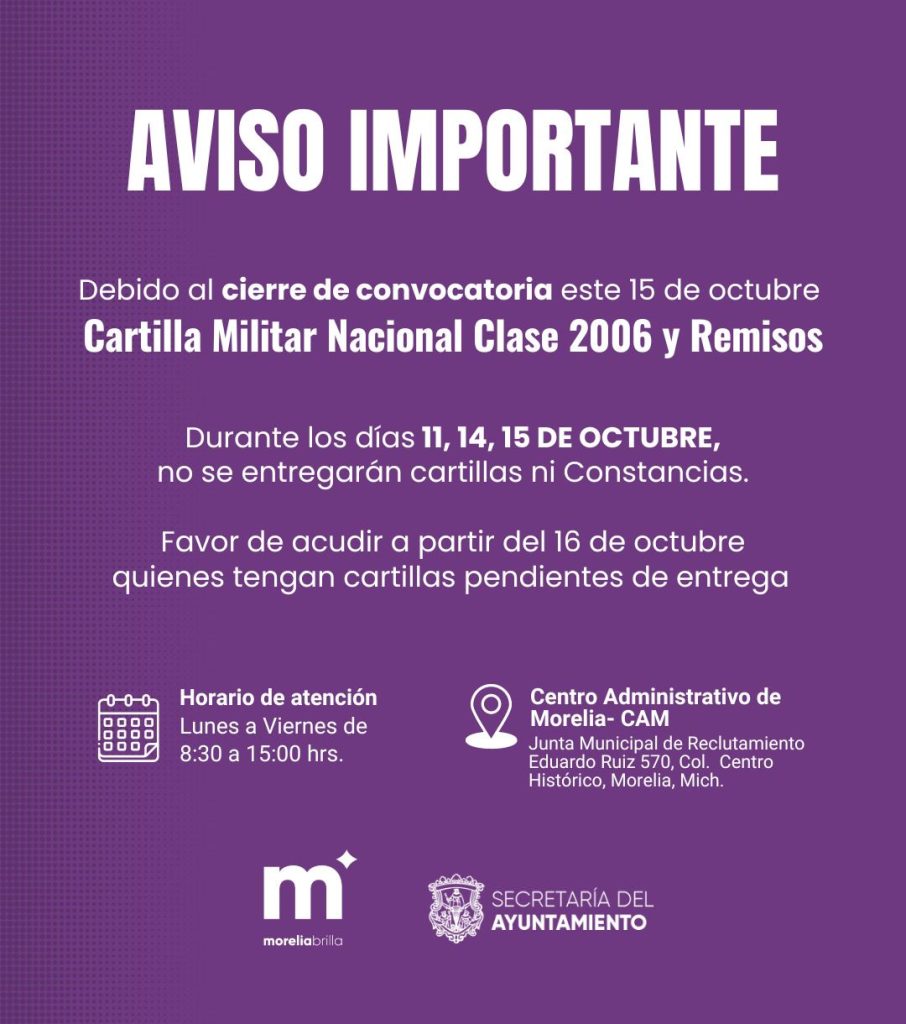 AVISO IMPORTANTE

Debido al cierre de convocatoria este 15 de octubre
Cartilla Militar Nacional Clase 2006 y Remisos

Durante los días 11, 14, 15 DE OCTUBRE, no se entregarán cartillas ni Constancias.

Favor de acudir a partir del 16 de octubre quienes tengan cartillas pendientes de entrega

Horario de atención
Lunes a Viernes de
8:30 a 15:00 hrs.

Centro Administrativo de Morelia- CAM
Junta Municipal de Reclutamiento
Eduardo Ruiz 570, Col. Centro
Histórico, Morelia, Mich.

m
moreliabrilla

SECRETARÍA DEL
AYUNTAMIENTO